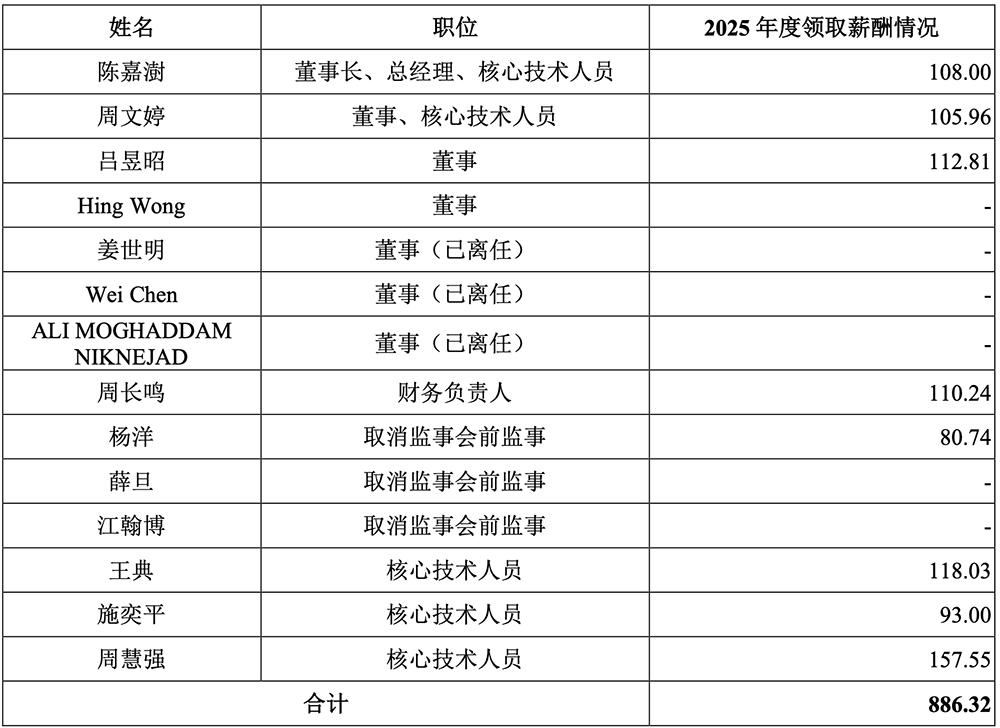 | 姓名 | 职位 | 2025年度领取薪酬情况 |
|---|---|---|
| 陈嘉澍 | 董事长、总经理、核心技术人员 | 108.00 |
| 周文婷 | 董事、核心技术人员 | 105.96 |
| 吕昱昭 | 董事 | 112.81 |
| Hing Wong | 董事 | - |
| 姜世明 | 董事（已离任） | - |
| Wei Chen | 董事（已离任） | - |
| ALI MOGHADDAM NIKNEJAD | 董事（已离任） | - |
| 周长鸣 | 财务负责人 | 110.24 |
| 杨洋 | 取消监事会前监事 | 80.74 |
| 薛旦 | 取消监事会前监事 | - |
| 江翰博 | 取消监事会前监事 | - |
| 王典 | 核心技术人员 | 118.03 |
| 施奕平 | 核心技术人员 | 93.00 |
| 周慧强 | 核心技术人员 | 157.55 |
| 合计 | | 886.32 |